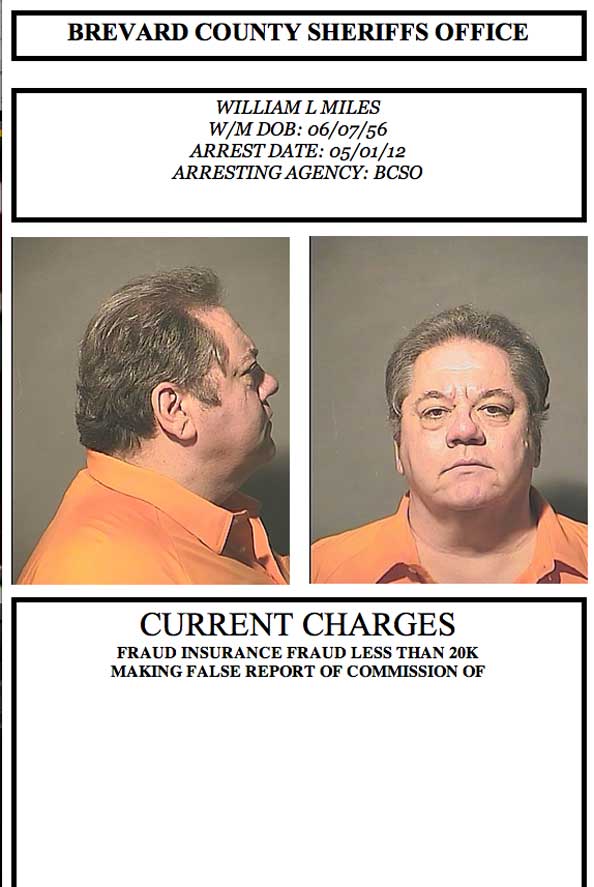 BREVARD COUNTY SHERIFFS OFFICE

WILLIAM L MILES
W/M DOB: 06/07/56
ARREST DATE: 05/01/12
ARRESTING AGENCY: BCSO

CURRENT CHARGES
FRAUD INSURANCE FRAUD LESS THAN 20K
MAKING FALSE REPORT OF COMMISSION OF